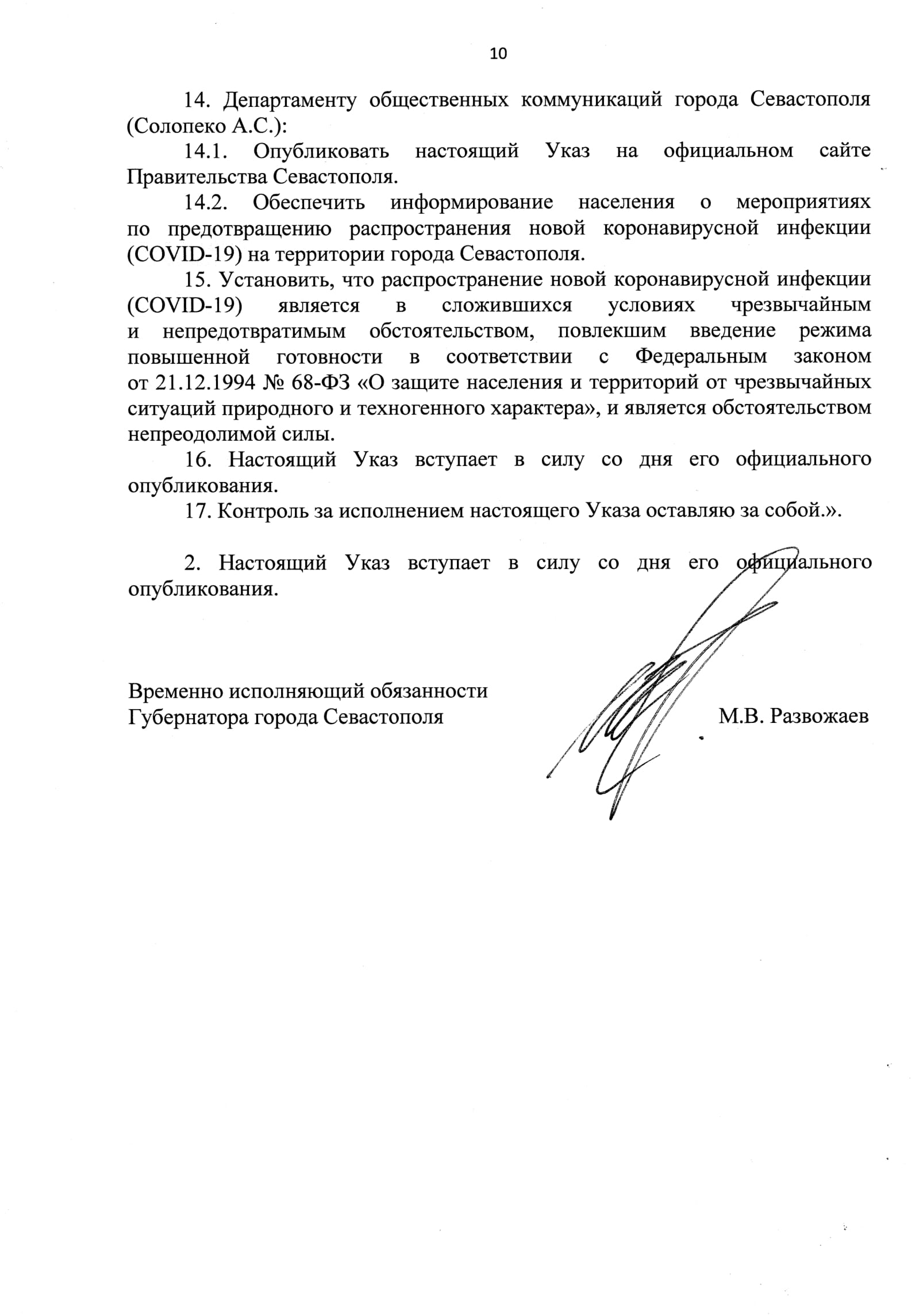 10

14. Департаменту общественных коммуникаций города Севастополя (Солопеко А.С.):

14.1. Опубликовать настоящий Указ на официальном сайте Правительства Севастополя.

14.2. Обеспечить информирование населения о мероприятиях по предотвращению распространения новой коронавирусной инфекции (COVID-19) на территории города Севастополя.

15. Установить, что распространение новой коронавирусной инфекции (COVID-19) является в сложившихся условиях чрезвычайным и непредотвратимым обстоятельством, повлекшим введение режима повышенной готовности в соответствии с Федеральным законом от 21.12.1994 № 68-ФЗ «О защите населения и территорий от чрезвычайных ситуаций природного и техногенного характера», и является обстоятельством непреодолимой силы.

16. Настоящий Указ вступает в силу со дня его официального опубликования.

17. Контроль за исполнением настоящего Указа оставляю за собой.».

2. Настоящий Указ вступает в силу со дня его официального опубликования.

Временно исполняющий обязанности
Губернатора города Севастополя

М.В. Развожаев